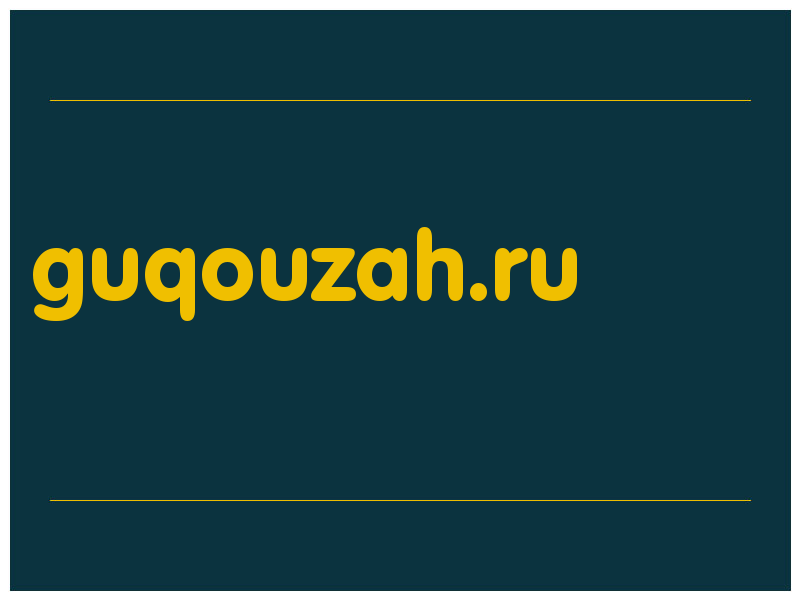 guqouzah.ru